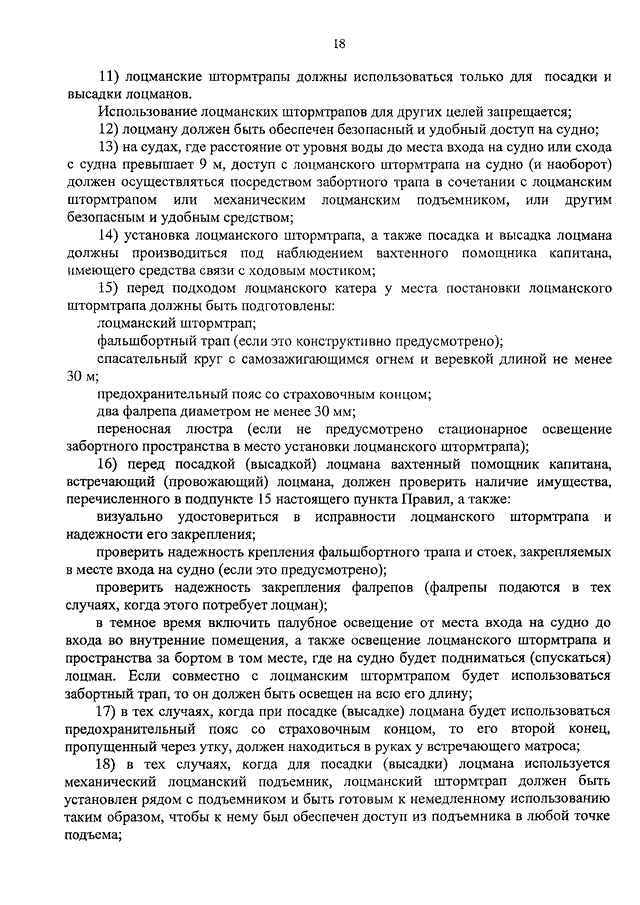 18

11) лоцманские штормтрапы должны использоваться только для посадки и высадки лоцманов.

Использование лоцманских штормтрапов для других целей запрещается;

12) лоцману должен быть обеспечен безопасный и удобный доступ на судно;

13) на судах, где расстояние от уровня воды до места входа на судно или схода с судна превышает 9 м, доступ с лоцманского штормтрапа на судно (и наоборот) должен осуществляться посредством забортного трапа в сочетании с лоцманским штормтрапом или механическим лоцманским подъемником, или другим безопасным и удобным средством;

14) установка лоцманского штормтрапа, а также посадка и высадка лоцмана должны производиться под наблюдением вахтенного помощника капитана, имеющего средства связи с ходовым мостиком;

15) перед подходом лоцманского катера у места постановки лоцманского штормтрапа должны быть подготовлены:

лоцманский штормтрап;

фальшбортный трап (если это конструктивно предусмотрено);

спасательный круг с самозажигающимся огнем и веревкой длиной не менее 30 м;

предохранительный пояс со страховочным концом;

два фалрепа диаметром не менее 30 мм;

переносная люстра (если не предусмотрено стационарное освещение забортного пространства в место установки лоцманского штормтрапа);

16) перед посадкой (высадкой) лоцмана вахтенный помощник капитана, встречающий (провожающий) лоцмана, должен проверить наличие имущества, перечисленного в подпункте 15 настоящего пункта Правил, а также:

визуально удостовериться в исправности лоцманского штормтрапа и надежности его закрепления;

проверить надежность крепления фальшбортного трапа и стоек, закрепляемых в месте входа на судно (если это предусмотрено);

проверить надежность закрепления фалрепов (фалрепы подаются в тех случаях, когда этого потребует лоцман);

в темное время включить палубное освещение от места входа на судно до входа во внутренние помещения, а также освещение лоцманского штормтрапа и пространства за бортом в том месте, где на судно будет подниматься (спускаться) лоцман. Если совместно с лоцманским штормтрапом будет использоваться забортный трап, то он должен быть освещен на всю его длину;

17) в тех случаях, когда при посадке (высадке) лоцмана будет использоваться предохранительный пояс со страховочным концом, то его второй конец, пропущенный через утку, должен находиться в руках у встречающего матроса;

18) в тех случаях, когда для посадки (высадки) лоцмана используется механический лоцманский подъемник, лоцманский штормтрап должен быть установлен рядом с подъемником и быть готовым к немедленному использованию таким образом, чтобы к нему был обеспечен доступ из подъемника в любой точке подъема;